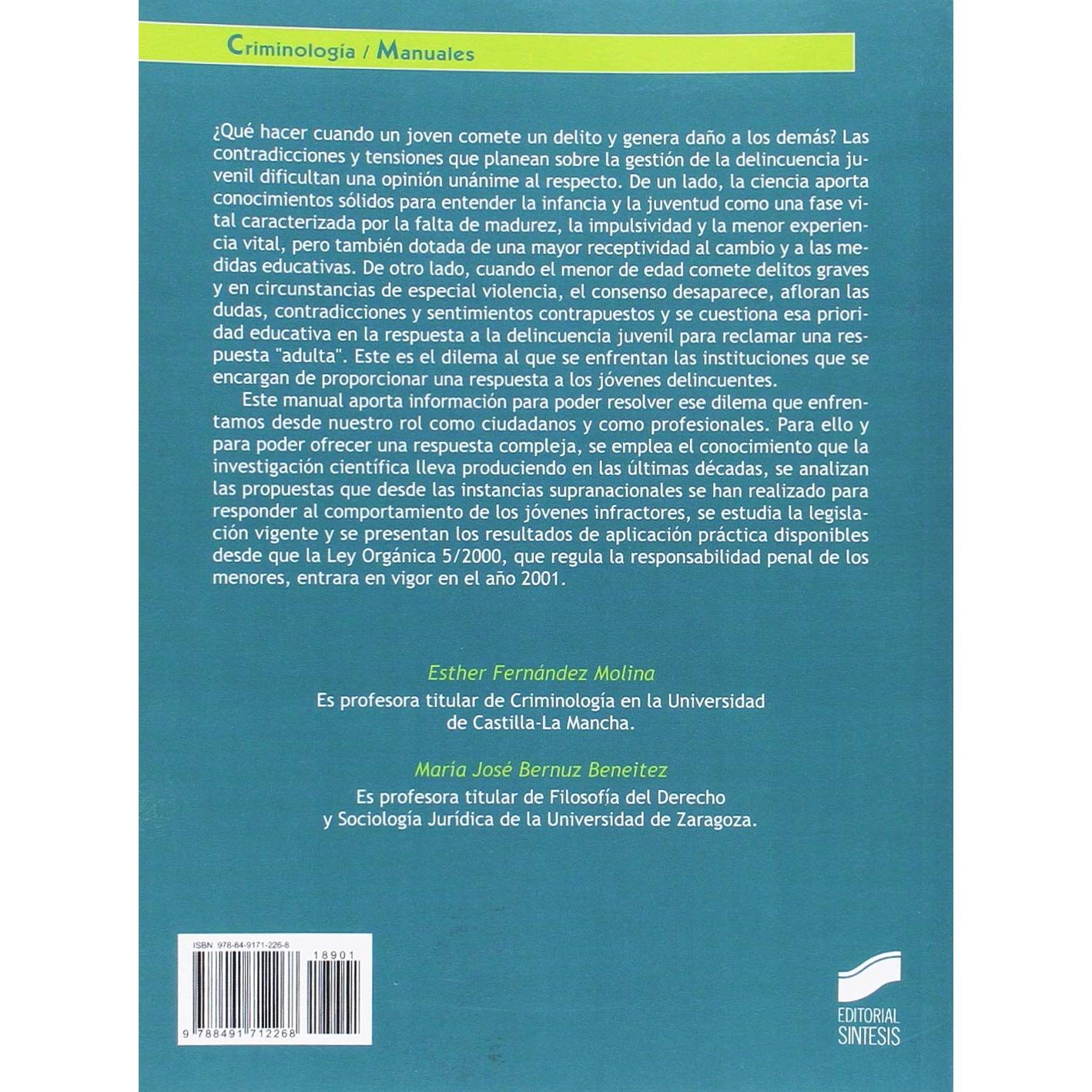 Criminología / Manuales

¿Qué hacer cuando un joven comete un delito y genera daño a los demás? Las contradicciones y tensiones que planean sobre la gestión de la delincuencia juvenil dificultan una opinión unánime al respecto. De un lado, la ciencia aporta conocimientos sólidos para entender la infancia y la juventud como una fase vital caracterizada por la falta de madurez, la impulsividad y la menor experiencia vital, pero también dotada de una mayor receptividad al cambio y a las medidas educativas. De otro lado, cuando el menor de edad comete delitos graves y en circunstancias de especial violencia, el consenso desaparece, afloran las dudas, contradicciones y sentimientos contrapuestos y se cuestiona esa prioridad educativa en la respuesta a la delincuencia juvenil para reclamar una respuesta "adulta". Este es el dilema al que se enfrentan las instituciones que se encargan de proporcionar una respuesta a los jóvenes delincuentes.

Este manual aporta información para poder resolver ese dilema que enfrentamos desde nuestro rol como ciudadanos y como profesionales. Para ello y para poder ofrecer una respuesta compleja, se emplea el conocimiento que la investigación científica lleva produciendo en las últimas décadas, se analizan las propuestas que desde las instancias supranacionales se han realizado para responder al comportamiento de los jóvenes infractores, se estudia la legislación vigente y se presentan los resultados de aplicación práctica disponibles desde que la Ley Orgánica 5/2000, que regula la responsabilidad penal de los menores, entrara en vigor en el año 2001.

Esther Fernández Molina

Es profesora titular de Criminología en la Universidad de Castilla-La Mancha.

María José Bernuz Beneitez

Es profesora titular de Filosofía del Derecho y Sociología Jurídica de la Universidad de Zaragoza.

ISBN: 978-84-9171-226-8

18901

9 788491 712268

EDITORIAL SINTESIS